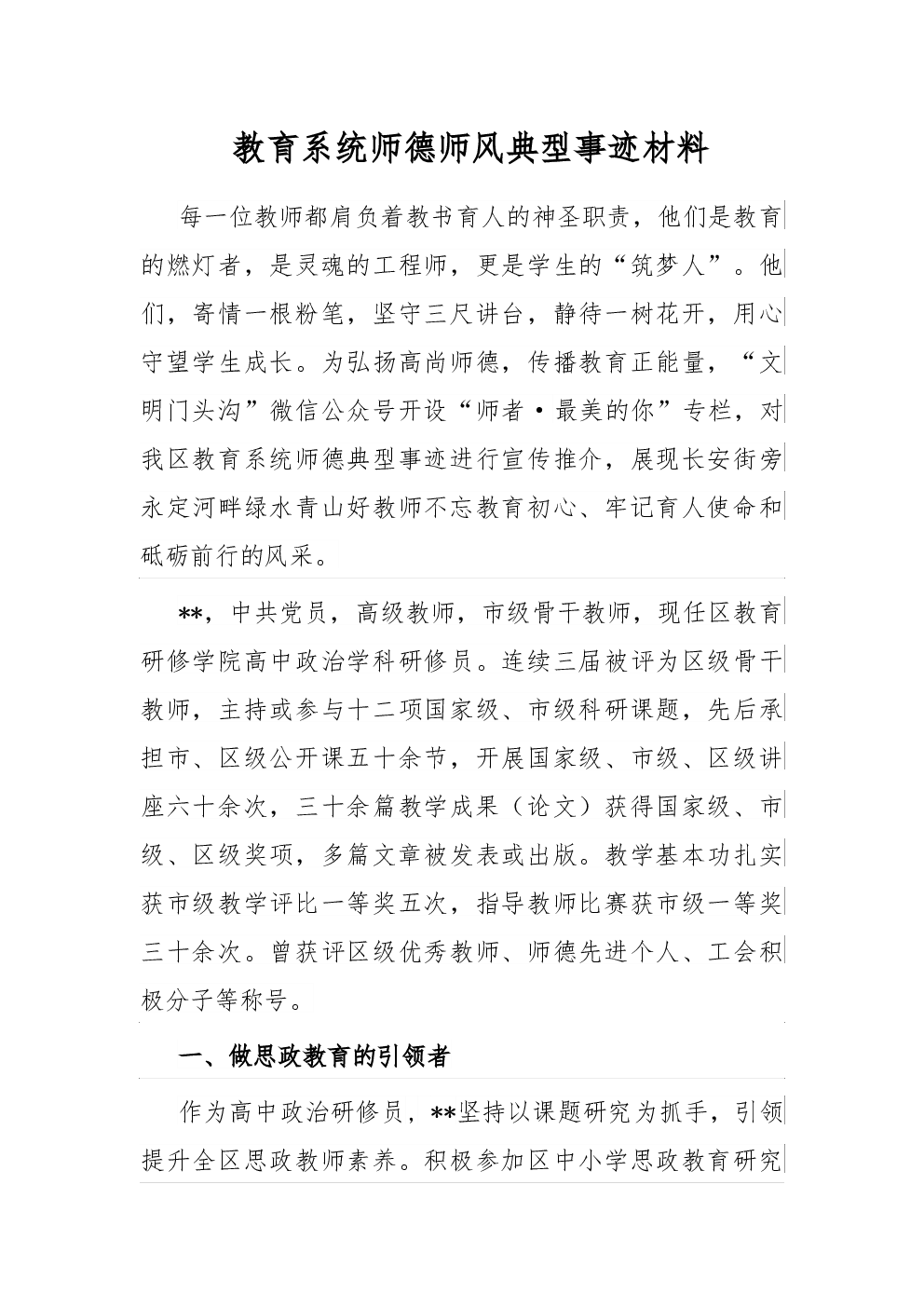 教育系统师德师风典型事迹材料

每一位教师都肩负着教书育人的神圣职责，他们是教育的燃灯者，是灵魂的工程师，更是学生的“筑梦人”。他们，寄情一根粉笔，坚守三尺讲台，静待一树花开，用心守望学生成长。为弘扬高尚师德，传播教育正能量，“文明门头沟”微信公众号开设“师者·最美的你”专栏，对我区教育系统师德典型事迹进行宣传推介，展现长安街旁永定河畔绿水青山好教师不忘教育初心、牢记育人使命和砥砺前行的风采。

**，中共党员，高级教师，市级骨干教师，现任区教育研修学院高中政治学科研修员。连续三届被评为区级骨干教师，主持或参与十二项国家级、市级科研课题，先后承担市、区级公开课五十余节，开展国家级、市级、区级讲座六十余次，三十余篇教学成果（论文）获得国家级、市级、区级奖项，多篇文章被发表或出版。教学基本功扎实获市级教学评比一等奖五次，指导教师比赛获市级一等奖三十余次。曾获评区级优秀教师、师德先进个人、工会积极分子等称号。

一、做思政教育的引领者

作为高中政治研修员，**坚持以课题研究为抓手，引领提升全区思政教师素养。积极参加区中小学思政教育研究